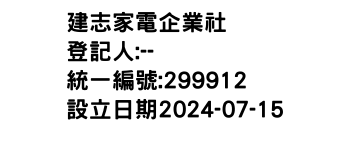 建志家電企業社
登記人:--
統一編號:299912
設立日期2024-07-15